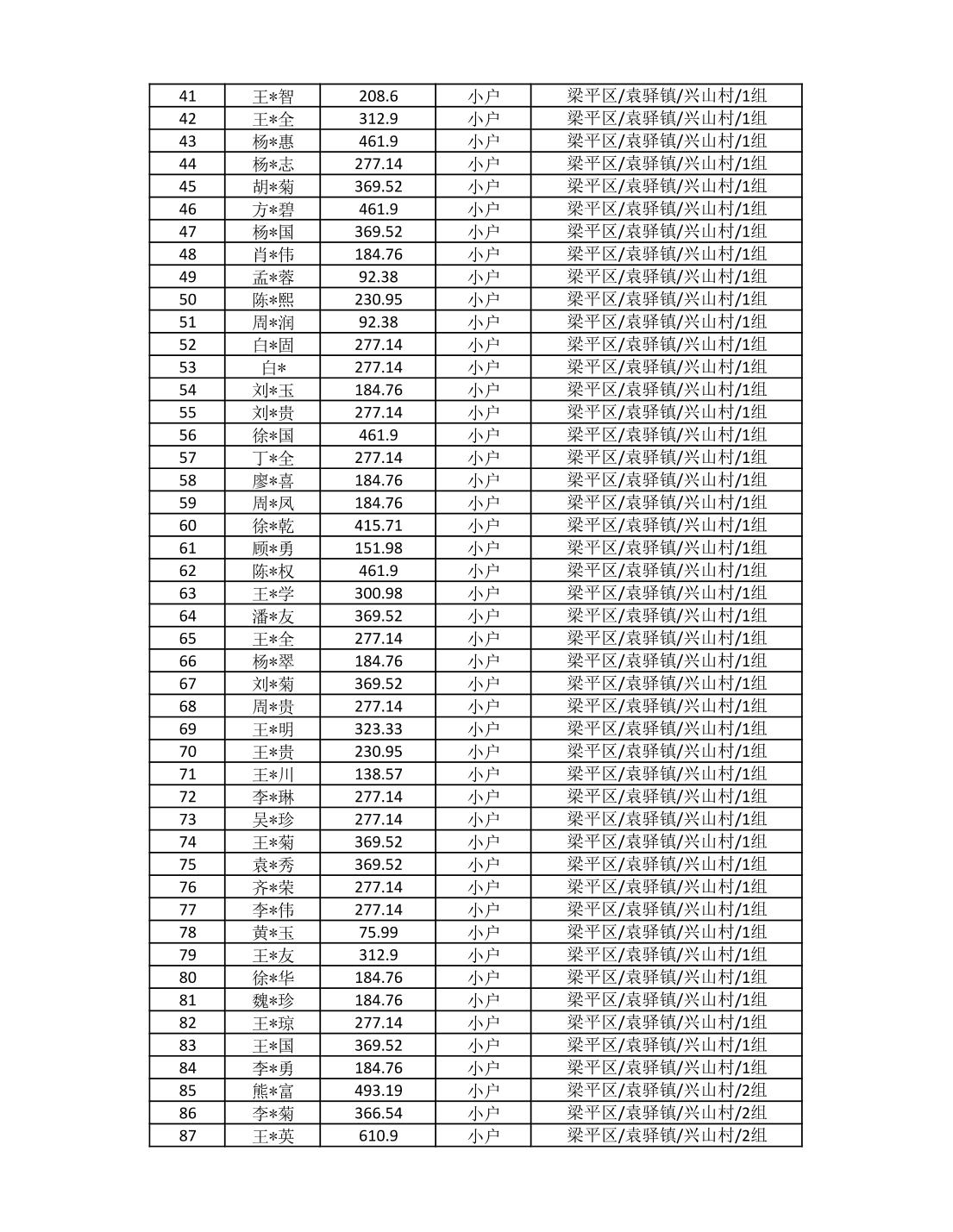 | 41 | 王*智 | 208.6 | 小户 | 梁平区/袁驿镇/兴山村/1组 |
|---|---|---|---|---|
| 42 | 王*全 | 312.9 | 小户 | 梁平区/袁驿镇/兴山村/1组 |
| 43 | 杨*惠 | 461.9 | 小户 | 梁平区/袁驿镇/兴山村/1组 |
| 44 | 杨*志 | 277.14 | 小户 | 梁平区/袁驿镇/兴山村/1组 |
| 45 | 胡*菊 | 369.52 | 小户 | 梁平区/袁驿镇/兴山村/1组 |
| 46 | 方*碧 | 461.9 | 小户 | 梁平区/袁驿镇/兴山村/1组 |
| 47 | 杨*国 | 369.52 | 小户 | 梁平区/袁驿镇/兴山村/1组 |
| 48 | 肖*伟 | 184.76 | 小户 | 梁平区/袁驿镇/兴山村/1组 |
| 49 | 孟*蓉 | 92.38 | 小户 | 梁平区/袁驿镇/兴山村/1组 |
| 50 | 陈*熙 | 230.95 | 小户 | 梁平区/袁驿镇/兴山村/1组 |
| 51 | 周*润 | 92.38 | 小户 | 梁平区/袁驿镇/兴山村/1组 |
| 52 | 白*固 | 277.14 | 小户 | 梁平区/袁驿镇/兴山村/1组 |
| 53 | 白* | 277.14 | 小户 | 梁平区/袁驿镇/兴山村/1组 |
| 54 | 刘*玉 | 184.76 | 小户 | 梁平区/袁驿镇/兴山村/1组 |
| 55 | 刘*贵 | 277.14 | 小户 | 梁平区/袁驿镇/兴山村/1组 |
| 56 | 徐*国 | 461.9 | 小户 | 梁平区/袁驿镇/兴山村/1组 |
| 57 | 丁*全 | 277.14 | 小户 | 梁平区/袁驿镇/兴山村/1组 |
| 58 | 廖*喜 | 184.76 | 小户 | 梁平区/袁驿镇/兴山村/1组 |
| 59 | 周*凤 | 184.76 | 小户 | 梁平区/袁驿镇/兴山村/1组 |
| 60 | 徐*乾 | 415.71 | 小户 | 梁平区/袁驿镇/兴山村/1组 |
| 61 | 顾*勇 | 151.98 | 小户 | 梁平区/袁驿镇/兴山村/1组 |
| 62 | 陈*权 | 461.9 | 小户 | 梁平区/袁驿镇/兴山村/1组 |
| 63 | 王*学 | 300.98 | 小户 | 梁平区/袁驿镇/兴山村/1组 |
| 64 | 潘*友 | 369.52 | 小户 | 梁平区/袁驿镇/兴山村/1组 |
| 65 | 王*全 | 277.14 | 小户 | 梁平区/袁驿镇/兴山村/1组 |
| 66 | 杨*翠 | 184.76 | 小户 | 梁平区/袁驿镇/兴山村/1组 |
| 67 | 刘*菊 | 369.52 | 小户 | 梁平区/袁驿镇/兴山村/1组 |
| 68 | 周*贵 | 277.14 | 小户 | 梁平区/袁驿镇/兴山村/1组 |
| 69 | 王*明 | 323.33 | 小户 | 梁平区/袁驿镇/兴山村/1组 |
| 70 | 王*贵 | 230.95 | 小户 | 梁平区/袁驿镇/兴山村/1组 |
| 71 | 王*川 | 138.57 | 小户 | 梁平区/袁驿镇/兴山村/1组 |
| 72 | 李*琳 | 277.14 | 小户 | 梁平区/袁驿镇/兴山村/1组 |
| 73 | 吴*珍 | 277.14 | 小户 | 梁平区/袁驿镇/兴山村/1组 |
| 74 | 王*菊 | 369.52 | 小户 | 梁平区/袁驿镇/兴山村/1组 |
| 75 | 袁*秀 | 369.52 | 小户 | 梁平区/袁驿镇/兴山村/1组 |
| 76 | 齐*荣 | 277.14 | 小户 | 梁平区/袁驿镇/兴山村/1组 |
| 77 | 李*伟 | 277.14 | 小户 | 梁平区/袁驿镇/兴山村/1组 |
| 78 | 黄*玉 | 75.99 | 小户 | 梁平区/袁驿镇/兴山村/1组 |
| 79 | 王*友 | 312.9 | 小户 | 梁平区/袁驿镇/兴山村/1组 |
| 80 | 徐*华 | 184.76 | 小户 | 梁平区/袁驿镇/兴山村/1组 |
| 81 | 魏*珍 | 184.76 | 小户 | 梁平区/袁驿镇/兴山村/1组 |
| 82 | 王*琼 | 277.14 | 小户 | 梁平区/袁驿镇/兴山村/1组 |
| 83 | 王*国 | 369.52 | 小户 | 梁平区/袁驿镇/兴山村/1组 |
| 84 | 李*勇 | 184.76 | 小户 | 梁平区/袁驿镇/兴山村/1组 |
| 85 | 熊*富 | 493.19 | 小户 | 梁平区/袁驿镇/兴山村/2组 |
| 86 | 李*菊 | 366.54 | 小户 | 梁平区/袁驿镇/兴山村/2组 |
| 87 | 王*英 | 610.9 | 小户 | 梁平区/袁驿镇/兴山村/2组 |